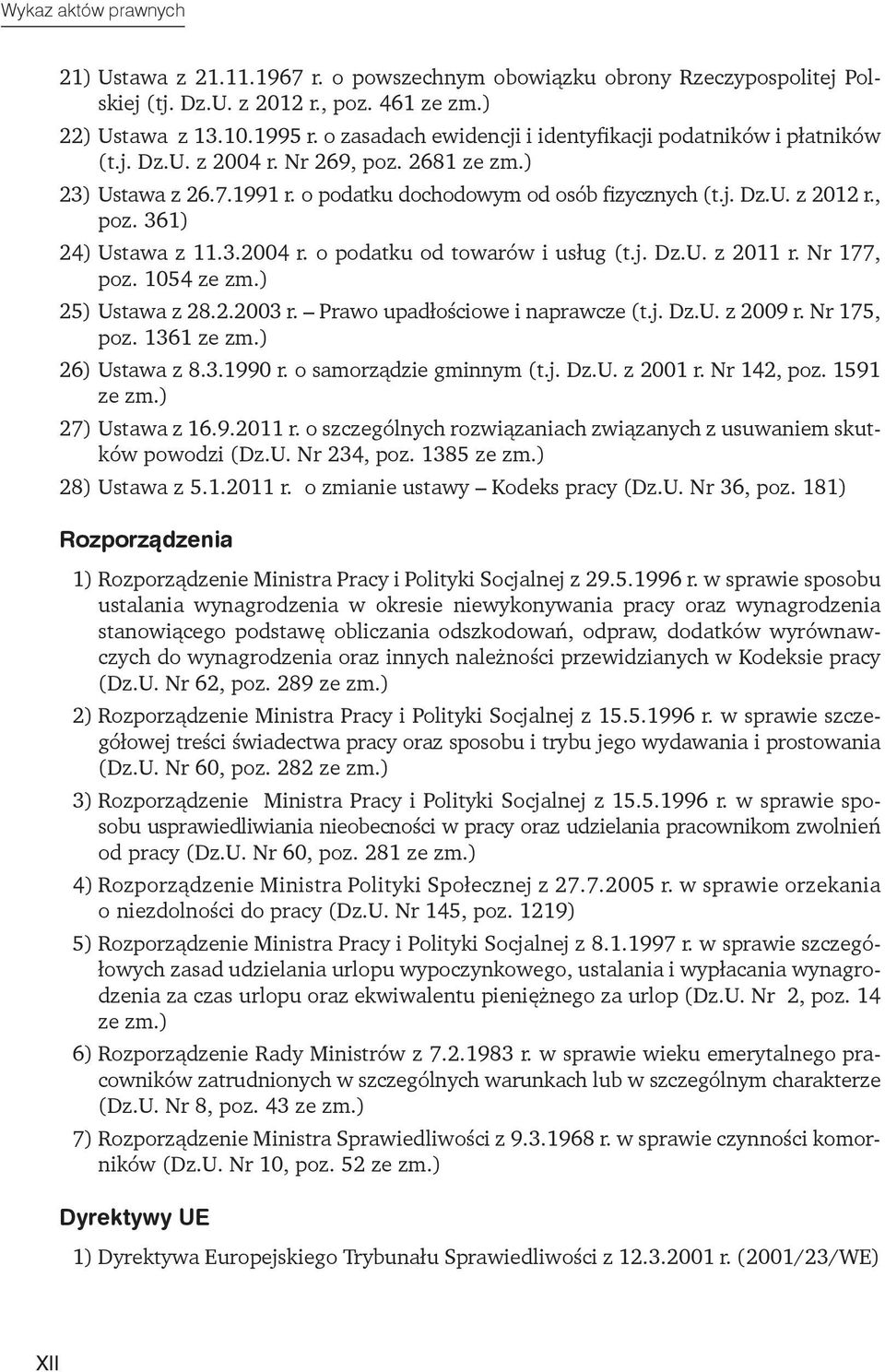 Wykaz aktów prawnych

21) Ustawa z 21.11.1967 r. o powszechnym obowiązku obrony Rzeczypospolitej Polskiej (tj. Dz.U. z 2012 r., poz. 461 ze zm.)

22) Ustawa z 13.10.1995 r. o zasadach ewidencji i identyfikacji podatników i płatników (t.j. Dz.U. z 2004 r. Nr 269, poz. 2681 ze zm.)

23) Ustawa z 26.7.1991 r. o podatku dochodowym od osób fizycznych (t.j. Dz.U. z 2012 r., poz. 361)

24) Ustawa z 11.3.2004 r. o podatku od towarów i usług (t.j. Dz.U. z 2011 r. Nr 177, poz. 1054 ze zm.)

25) Ustawa z 28.2.2003 r. – Prawo upadłościowe i naprawcze (t.j. Dz.U. z 2009 r. Nr 175, poz. 1361 ze zm.)

26) Ustawa z 8.3.1990 r. o samorządzie gminnym (t.j. Dz.U. z 2001 r. Nr 142, poz. 1591 ze zm.)

27) Ustawa z 16.9.2011 r. o szczególnych rozwiązaniach związanych z usuwaniem skutków powodzi (Dz.U. Nr 234, poz. 1385 ze zm.)

28) Ustawa z 5.1.2011 r. o zmianie ustawy – Kodeks pracy (Dz.U. Nr 36, poz. 181)

Rozporządzenia

1) Rozporządzenie Ministra Pracy i Polityki Socjalnej z 29.5.1996 r. w sprawie sposobu ustalania wynagrodzenia w okresie niewykonywania pracy oraz wynagrodzenia stanowiącego podstawę obliczania odszkodowań, odpraw, dodatków wyrównawczych do wynagrodzenia oraz innych należności przewidzianych w Kodeksie pracy (Dz.U. Nr 62, poz. 289 ze zm.)

2) Rozporządzenie Ministra Pracy i Polityki Socjalnej z 15.5.1996 r. w sprawie szczegółowej treści świadectwa pracy oraz sposobu i trybu jego wydawania i prostowania (Dz.U. Nr 60, poz. 282 ze zm.)

3) Rozporządzenie Ministra Pracy i Polityki Socjalnej z 15.5.1996 r. w sprawie sposobu usprawiedliwiania nieobecności w pracy oraz udzielania pracownikom zwolnień od pracy (Dz.U. Nr 60, poz. 281 ze zm.)

4) Rozporządzenie Ministra Polityki Społecznej z 27.7.2005 r. w sprawie orzekania o niezdolności do pracy (Dz.U. Nr 145, poz. 1219)

5) Rozporządzenie Ministra Pracy i Polityki Socjalnej z 8.1.1997 r. w sprawie szczegółowych zasad udzielania urlopu wypoczynkowego, ustalania i wypłacania wynagrodzenia za czas urlopu oraz ekwiwalentu pieniężnego za urlop (Dz.U. Nr 2, poz. 14 ze zm.)

6) Rozporządzenie Rady Ministrów z 7.2.1983 r. w sprawie wieku emerytalnego pracowników zatrudnionych w szczególnych warunkach lub w szczególnym charakterze (Dz.U. Nr 8, poz. 43 ze zm.)

7) Rozporządzenie Ministra Sprawiedliwości z 9.3.1968 r. w sprawie czynności komorników (Dz.U. Nr 10, poz. 52 ze zm.)

Dyrektywy UE

1) Dyrektywa Europejskiego Trybunału Sprawiedliwości z 12.3.2001 r. (2001/23/WE)

XII